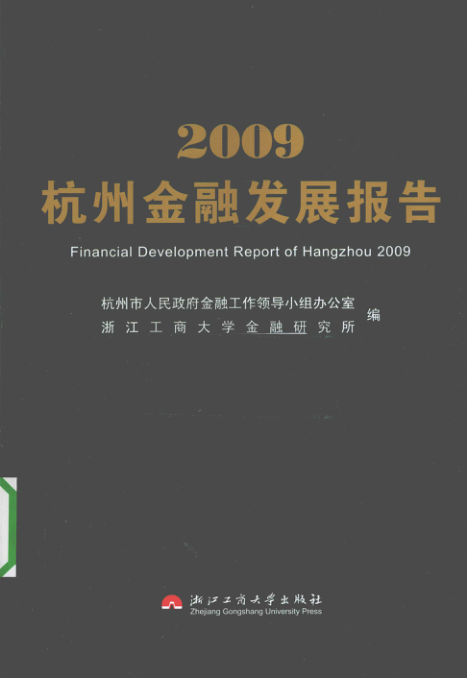 2009
杭州金融发展报告

Financial Development Report of Hangzhou 2009

杭州市人民政府金融工作领导小组办公室
浙江工商大学金融研究所
编

浙江工商大学出版社
Zhejiang Gongshang University Press